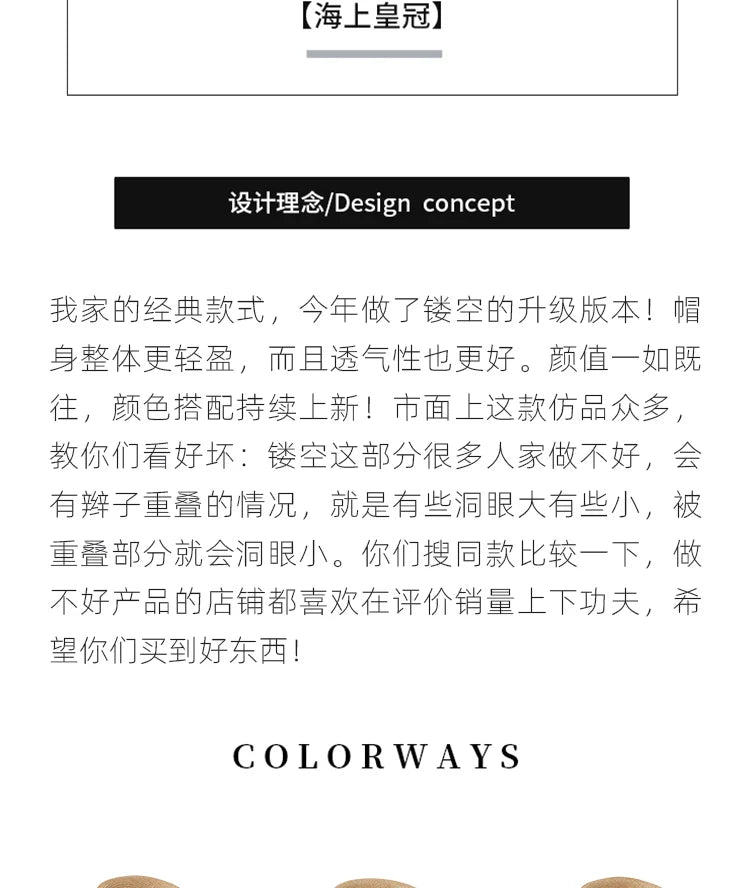 【海上皇冠】

设计理念/Design concept

我家的经典款式，今年做了镂空的升级版本！帽身整体更轻盈，而且透气性也更好。颜值一如既往，颜色搭配持续上新！市面上这款仿品众多，教你们看好坏：镂空这部分很多人家做不好，会有辫子重叠的情况，就是有些洞眼大有些小，被重叠部分就会洞眼小。你们搜同款比较一下，做不好产品的店铺都喜欢在评价销量上下功夫，希望你们买到好东西！

COLORWAYS